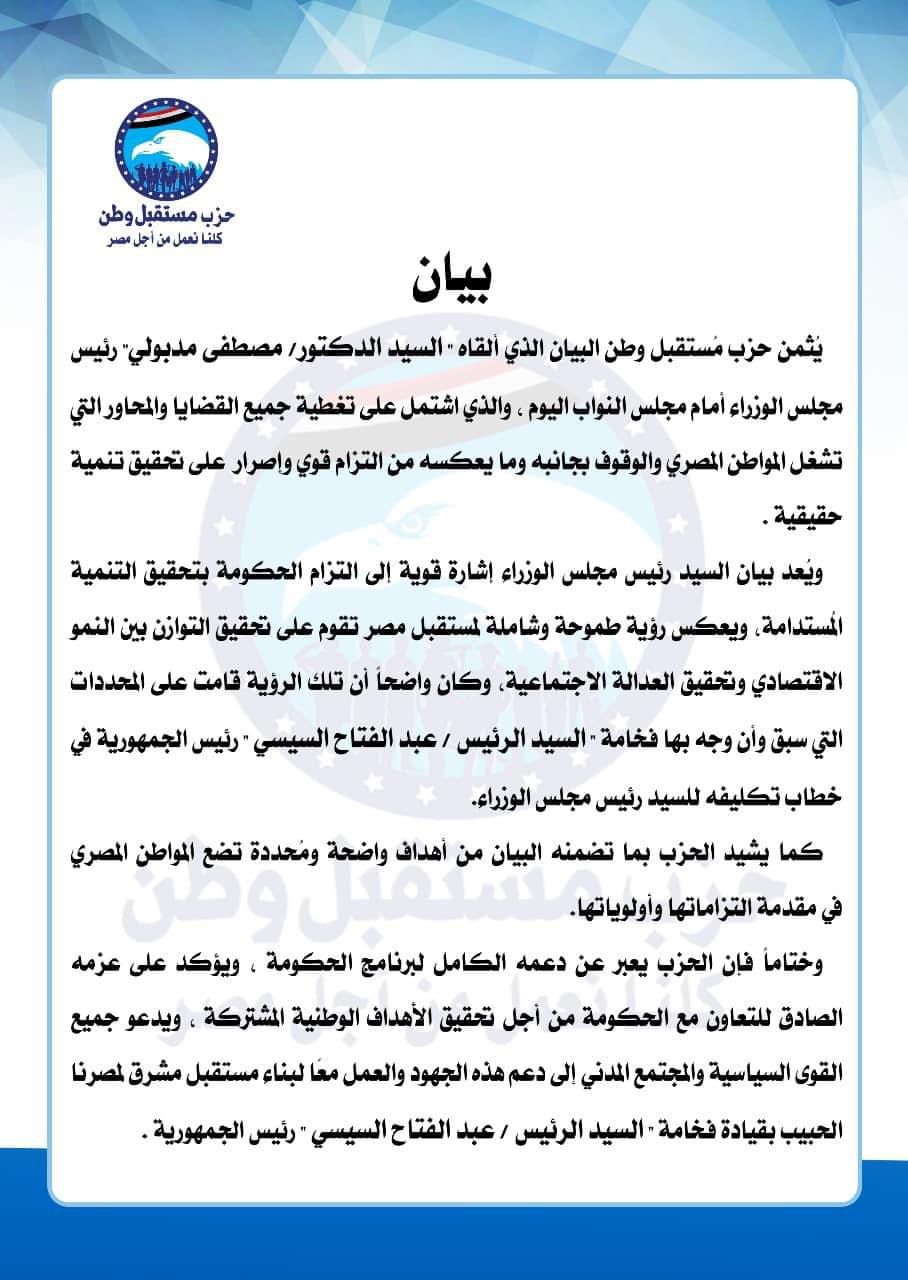 حزب مستقبل وطن
كلنا نعمل من أجل مصر

بيان

يُثمن حزب مُستقبل وطن البيان الذي ألقاه " السيد الدكتور/ مصطفى مدبولي" رئيس مجلس الوزراء أمام مجلس النواب اليوم ، والذي اشتمل على تغطية جميع القضايا والمحاور التي تشغل المواطن المصري والوقوف بجانبه وما يعكسه من التزام قوي وإصرار على تحقيق تنمية حقيقية .

ويُعد بيان السيد رئيس مجلس الوزراء إشارة قوية إلى التزام الحكومة بتحقيق التنمية المُستدامة، ويعكس رؤية طموحة وشاملة لمستقبل مصر تقوم على تحقيق التوازن بين النمو الاقتصادي وتحقيق العدالة الاجتماعية، وكان واضحاً أن تلك الرؤية قامت على المحددات التي سبق وأن وجه بها فخامة " السيد الرئيس / عبد الفتاح السيسي " رئيس الجمهورية في خطاب تكليفه للسيد رئيس مجلس الوزراء.

كما يشيد الحزب بما تضمنه البيان من أهداف واضحة ومُحددة تضع المواطن المصري في مقدمة التزاماتها وأولوياتها.

وختاماً فإن الحزب يعبر عن دعمه الكامل لبرنامج الحكومة ، ويؤكد على عزمه الصادق للتعاون مع الحكومة من أجل تحقيق الأهداف الوطنية المشتركة ، ويدعو جميع القوى السياسية والمجتمع المدني إلى دعم هذه الجهود والعمل معًا لبناء مستقبل مشرق لمصرنا الحبيب بقيادة فخامة " السيد الرئيس / عبد الفتاح السيسي " رئيس الجمهورية .